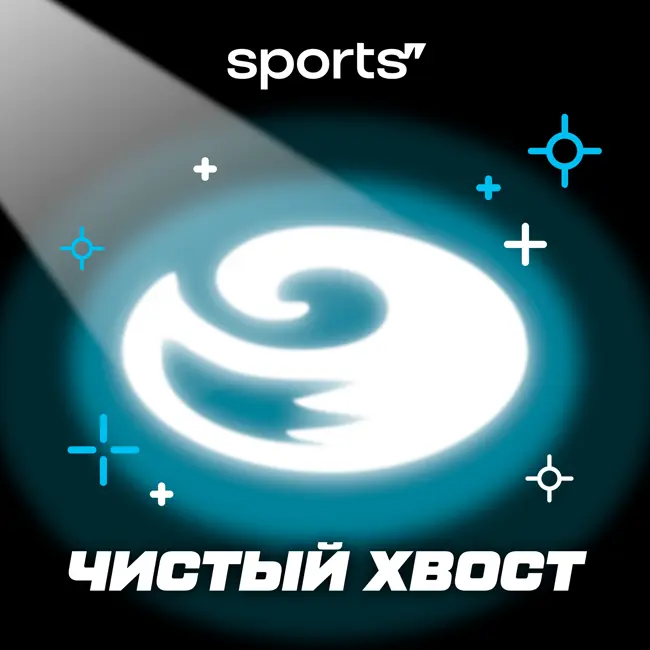 sports"

ЧИСТЫЙ ХВОСТ